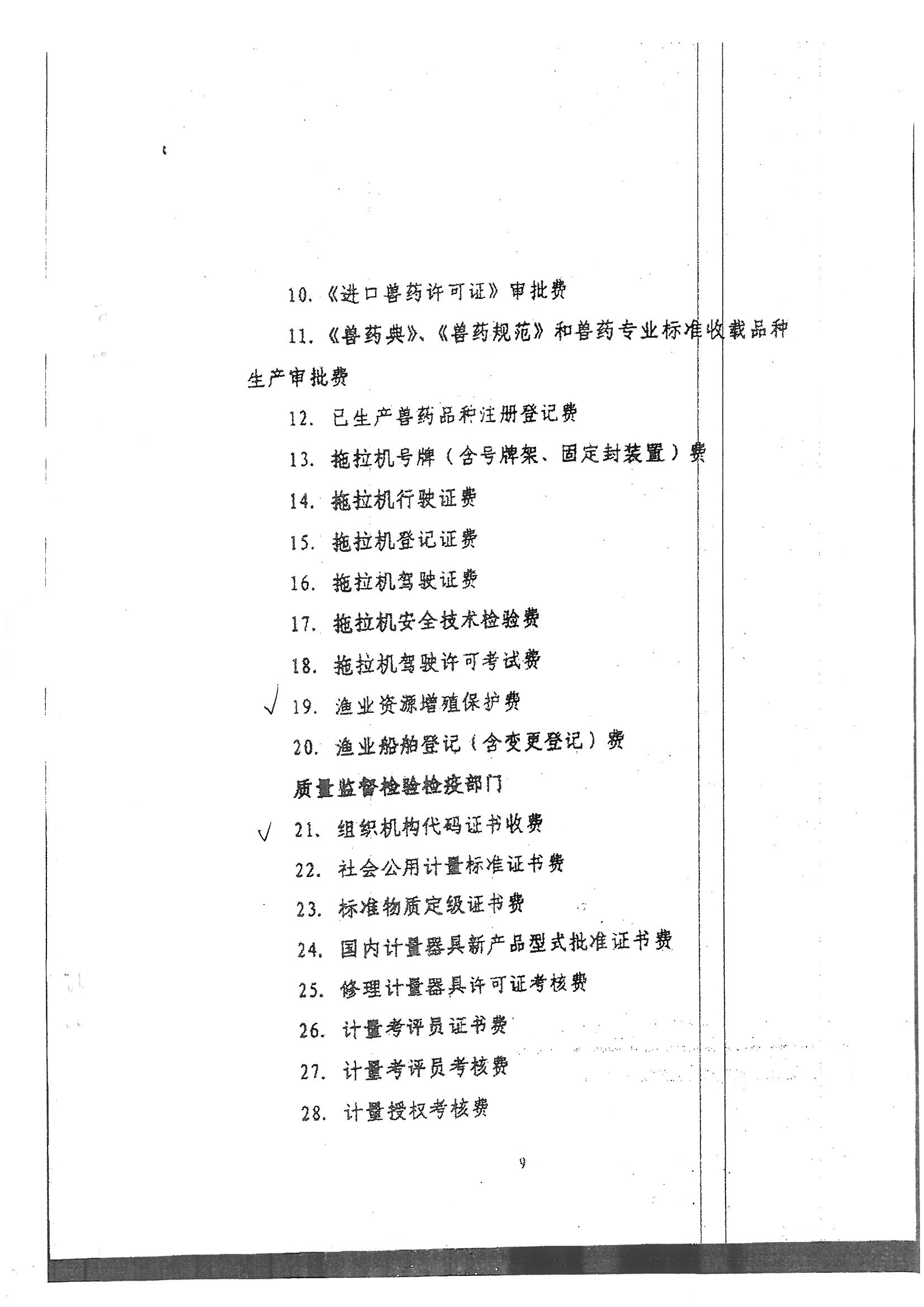 10.《进口兽药许可证》审批费

11.《兽药典》、《兽药规范》和兽药专业标准收载品种生产审批费

12. 已生产兽药品种注册登记费

13. 拖拉机号牌（含号牌架、固定封装置）费

14. 拖拉机行驶证费

15. 拖拉机登记证费

16. 拖拉机驾驶证费

17. 拖拉机安全技术检验费

18. 拖拉机驾驶许可考试费

√ 19. 渔业资源增殖保护费

20. 渔业船舶登记（含变更登记）费

质量监督检验检疫部门

√ 21、组织机构代码证书收费

22. 社会公用计量标准证书费

23. 标准物质定级证书费

24. 国内计量器具新产品型式批准证书费

25. 修理计量器具许可证考核费

26. 计量考评员证书费

27. 计量考评员考核费

28. 计量授权考核费

9